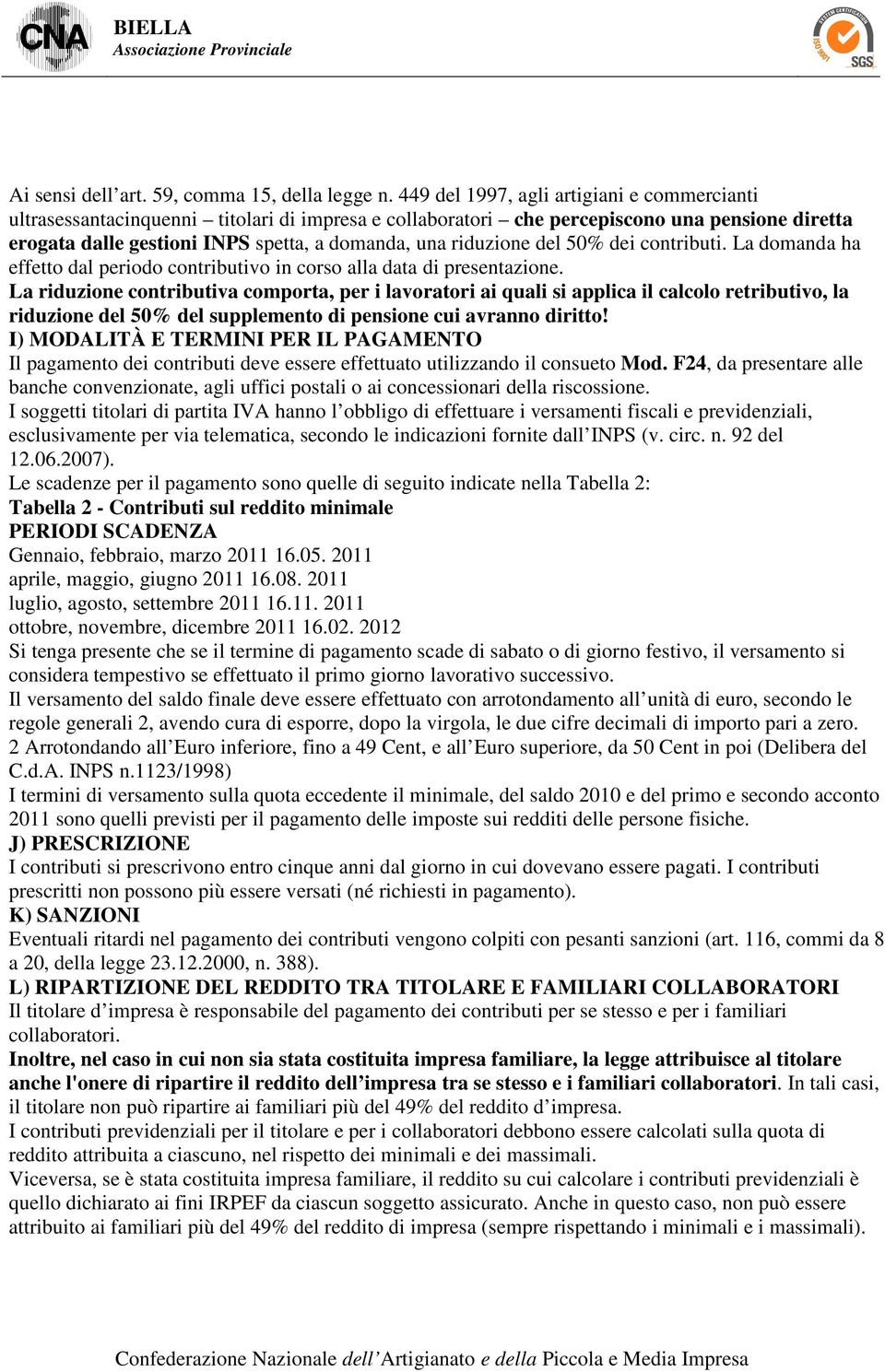 CNA BIELLA
Associazione Provinciale

SYSTEM CERTIFICATION ISO 9001 SGS

Ai sensi dell’art. 59, comma 15, della legge n. 449 del 1997, agli artigiani e commercianti ultrasessantacinquenni – titolari di impresa e collaboratori – che percepiscono una pensione diretta erogata dalle gestioni INPS spetta, a domanda, una riduzione del 50% dei contributi. La domanda ha effetto dal periodo contributivo in corso alla data di presentazione.
La riduzione contributiva comporta, per i lavoratori ai quali si applica il calcolo retributivo, la riduzione del 50% del supplemento di pensione cui avranno diritto!
I) MODALITÀ E TERMINI PER IL PAGAMENTO
Il pagamento dei contributi deve essere effettuato utilizzando il consueto Mod. F24, da presentare alle banche convenzionate, agli uffici postali o ai concessionari della riscossione.
I soggetti titolari di partita IVA hanno l’obbligo di effettuare i versamenti fiscali e previdenziali, esclusivamente per via telematica, secondo le indicazioni fornite dall’INPS (v. circ. n. 92 del 12.06.2007).
Le scadenze per il pagamento sono quelle di seguito indicate nella Tabella 2:
Tabella 2 - Contributi sul reddito minimale
PERIODI SCADENZA
Gennaio, febbraio, marzo 2011 16.05. 2011
aprile, maggio, giugno 2011 16.08. 2011
luglio, agosto, settembre 2011 16.11. 2011
ottobre, novembre, dicembre 2011 16.02. 2012
Si tenga presente che se il termine di pagamento scade di sabato o di giorno festivo, il versamento si considera tempestivo se effettuato il primo giorno lavorativo successivo.
Il versamento del saldo finale deve essere effettuato con arrotondamento all’unità di euro, secondo le regole generali 2, avendo cura di esporre, dopo la virgola, le due cifre decimali di importo pari a zero.
2 Arrotondando all’Euro inferiore, fino a 49 Cent, e all’Euro superiore, da 50 Cent in poi (Delibera del C.d.A. INPS n.1123/1998)
I termini di versamento sulla quota eccedente il minimale, del saldo 2010 e del primo e secondo acconto 2011 sono quelli previsti per il pagamento delle imposte sui redditi delle persone fisiche.
J) PRESCRIZIONE
I contributi si prescrivono entro cinque anni dal giorno in cui dovevano essere pagati. I contributi prescritti non possono più essere versati (né richiesti in pagamento).
K) SANZIONI
Eventuali ritardi nel pagamento dei contributi vengono colpiti con pesanti sanzioni (art. 116, commi da 8 a 20, della legge 23.12.2000, n. 388).
L) RIPARTIZIONE DEL REDDITO TRA TITOLARE E FAMILIARI COLLABORATORI
Il titolare d’impresa è responsabile del pagamento dei contributi per se stesso e per i familiari collaboratori.
Inoltre, nel caso in cui non sia stata costituita impresa familiare, la legge attribuisce al titolare anche l'onere di ripartire il reddito dell’impresa tra se stesso e i familiari collaboratori. In tali casi, il titolare non può ripartire ai familiari più del 49% del reddito d’impresa.
I contributi previdenziali per il titolare e per i collaboratori debbono essere calcolati sulla quota di reddito attribuita a ciascuno, nel rispetto dei minimali e dei massimali.
Viceversa, se è stata costituita impresa familiare, il reddito su cui calcolare i contributi previdenziali è quello dichiarato ai fini IRPEF da ciascun soggetto assicurato. Anche in questo caso, non può essere attribuito ai familiari più del 49% del reddito di impresa (sempre rispettando i minimali e i massimali).

Confederazione Nazionale dell’Artigianato e della Piccola e Media Impresa